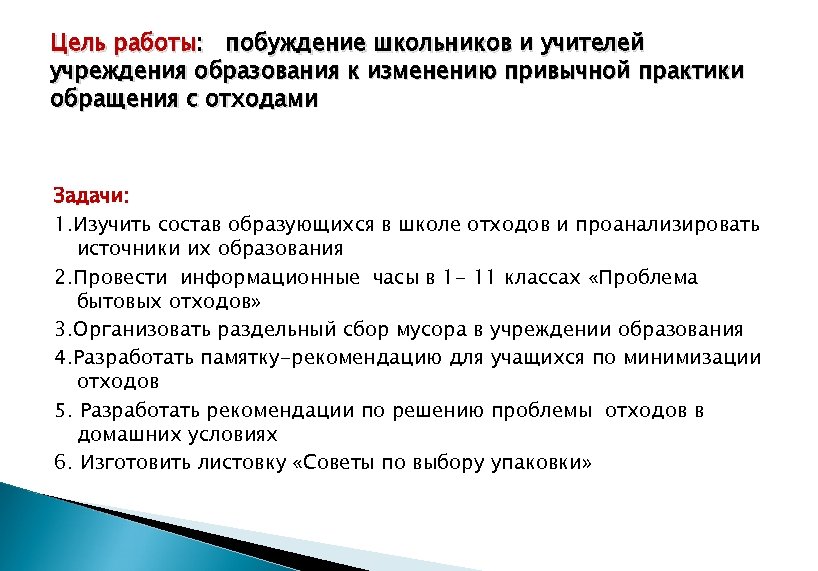 Цель работы: побуждение школьников и учителей учреждения образования к изменению привычной практики обращения с отходами

Задачи:
1.Изучить состав образующихся в школе отходов и проанализировать источники их образования
2.Провести информационные часы в 1- 11 классах «Проблема бытовых отходов»
3.Организовать раздельный сбор мусора в учреждении образования
4.Разработать памятку-рекомендацию для учащихся по минимизации отходов
5. Разработать рекомендации по решению проблемы отходов в домашних условиях
6. Изготовить листовку «Советы по выбору упаковки»